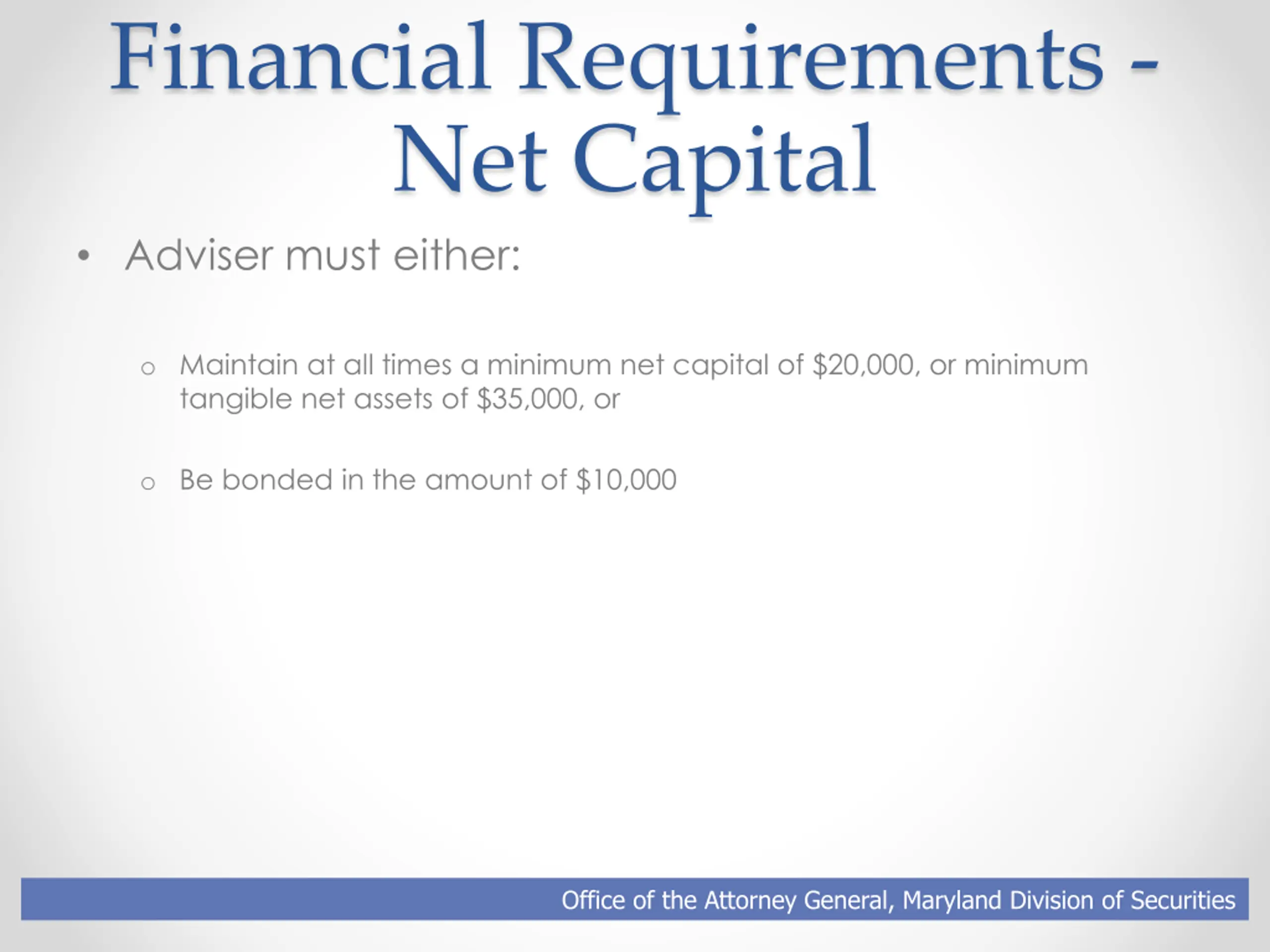 Financial Requirements - Net Capital

• Adviser must either:

o Maintain at all times a minimum net capital of \$20,000, or minimum tangible net assets of \$35,000, or

o Be bonded in the amount of \$10,000

Office of the Attorney General, Maryland Division of Securities